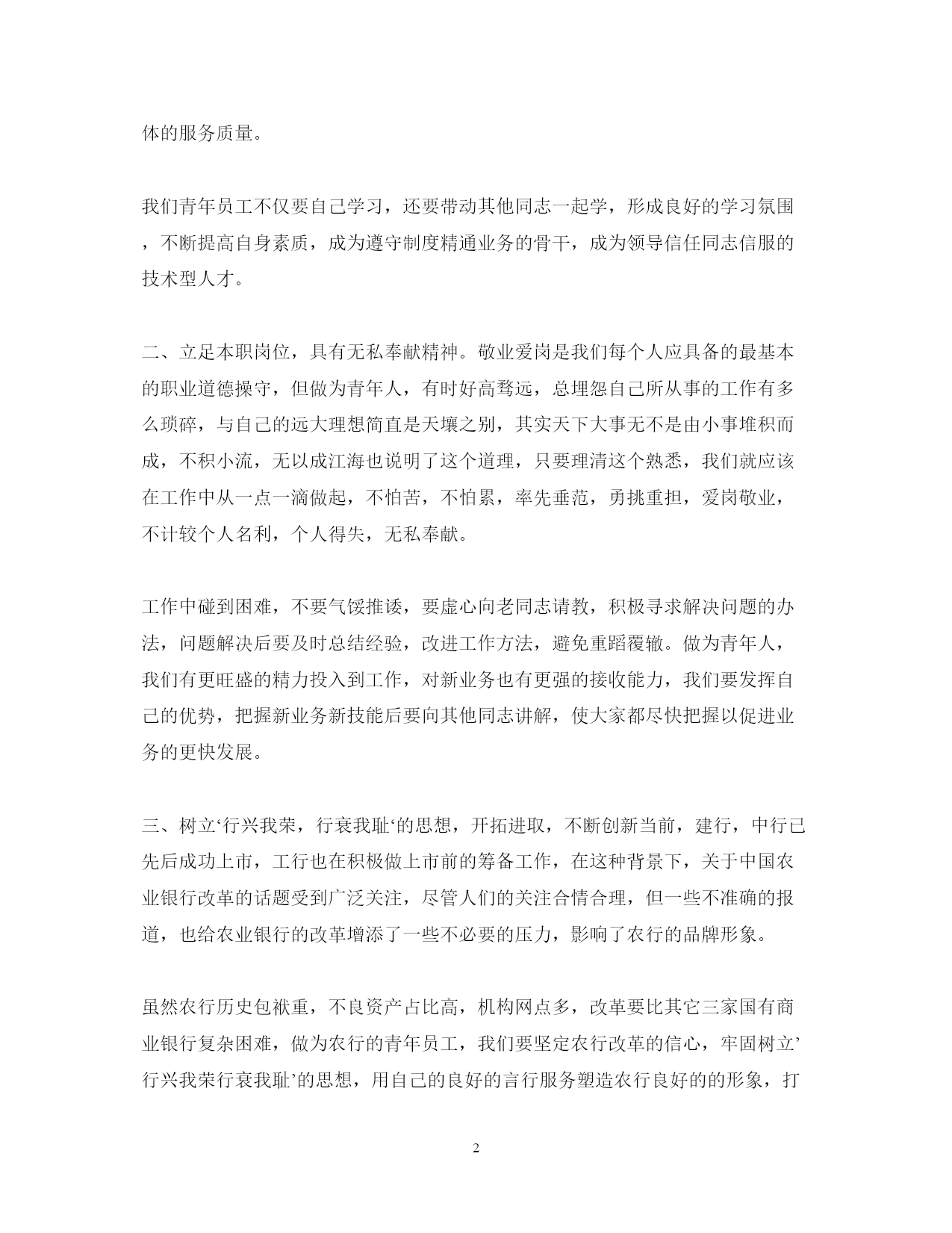 体的服务质量。

我们青年员工不仅要自己学习，还要带动其他同志一起学，形成良好的学习氛围，不断提高自身素质，成为遵守制度精通业务的骨干，成为领导信任同志信服的技术型人才。

二、立足本职岗位，具有无私奉献精神。敬业爱岗是我们每个人应具备的最基本的职业道德操守，但做为青年人，有时好高骛远，总埋怨自己所从事的工作有多么琐碎，与自己的远大理想简直是天壤之别，其实天下大事无不是由小事堆积而成，不积小流，无以成江海也说明了这个道理，只要理清这个熟悉，我们就应该在工作中从一点一滴做起，不怕苦，不怕累，率先垂范，勇挑重担，爱岗敬业，不计较个人名利，个人得失，无私奉献。

工作中碰到困难，不要气馁推诿，要虚心向老同志请教，积极寻求解决问题的办法，问题解决后要及时总结经验，改进工作方法，避免重蹈覆辙。做为青年人，我们有更旺盛的精力投入到工作，对新业务也有更强的接收能力，我们要发挥自己的优势，把握新业务新技能后要向其他同志讲解，使大家都尽快把握以促进业务的更快发展。

三、树立‘行兴我荣，行衰我耻‘的思想，开拓进取，不断创新当前，建行，中行已先后成功上市，工行也在积极做上市前的筹备工作，在这种背景下，关于中国农业银行改革的话题受到广泛关注，尽管人们的关注合情合理，但一些不准确的报道，也给农业银行的改革增添了一些不必要的压力，影响了农行的品牌形象。

虽然农行历史包袱重，不良资产占比高，机构网点多，改革要比其它三家国有商业银行复杂困难，做为农行的青年员工，我们要坚定农行改革的信心，牢固树立’行兴我荣行衰我耻’的思想，用自己的良好的言行服务塑造农行良好的的形象，打

2